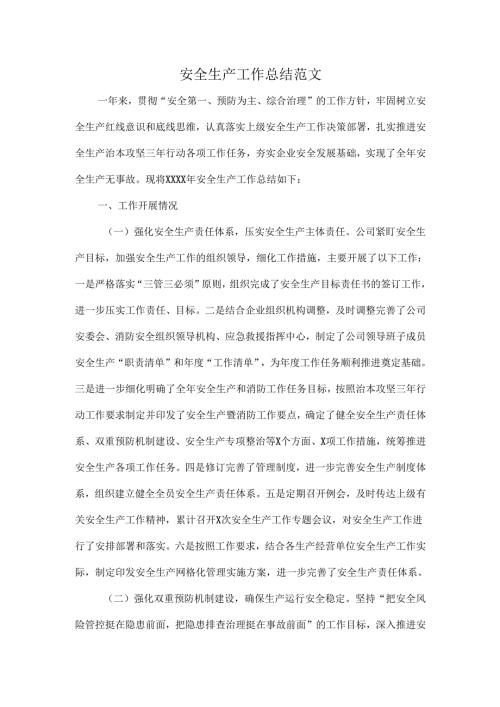 安全生产工作总结范文

一年来，贯彻“安全第一、预防为主、综合治理”的工作方针，牢固树立安全生产红线意识和底线思维，认真落实上级安全生产工作决策部署，扎实推进安全生产治本攻坚三年行动各项工作任务，夯实企业安全发展基础，实现了全年安全生产无事故。现将XXXX年安全生产工作总结如下：

一、工作开展情况

（一）强化安全生产责任体系，压实安全生产主体责任。公司紧盯安全生产目标，加强安全生产工作的组织领导，细化工作措施，主要开展了以下工作：一是严格落实“三管三必须”原则，组织完成了安全生产目标责任书的签订工作，进一步压实工作责任、目标。二是结合企业组织机构调整，及时调整完善了公司安委会、消防安全组织领导机构、应急救援指挥中心，制定了公司领导班子成员安全生产“职责清单”和年度“工作清单”，为年度工作任务顺利推进奠定基础。三是进一步细化明确了全年安全生产和消防工作任务目标，按照治本攻坚三年行动工作要求制定并印发了安全生产暨消防工作要点，确定了健全安全生产责任体系、双重预防机制建设、安全生产专项整治等X个方面、X项工作措施，统筹推进安全生产各项工作任务。四是修订完善了管理制度，进一步完善安全生产制度体系，组织建立健全全员安全生产责任体系。五是定期召开例会，及时传达上级有关安全生产工作精神，累计召开X次安全生产工作专题会议，对安全生产工作进行了安排部署和落实。六是按照工作要求，结合各生产经营单位安全生产工作实际，制定印发安全生产网格化管理实施方案，进一步完善了安全生产责任体系。

（二）强化双重预防机制建设，确保生产运行安全稳定。坚持“把安全风险管控挺在隐患前面，把隐患排查治理挺在事故前面”的工作目标，深入推进安